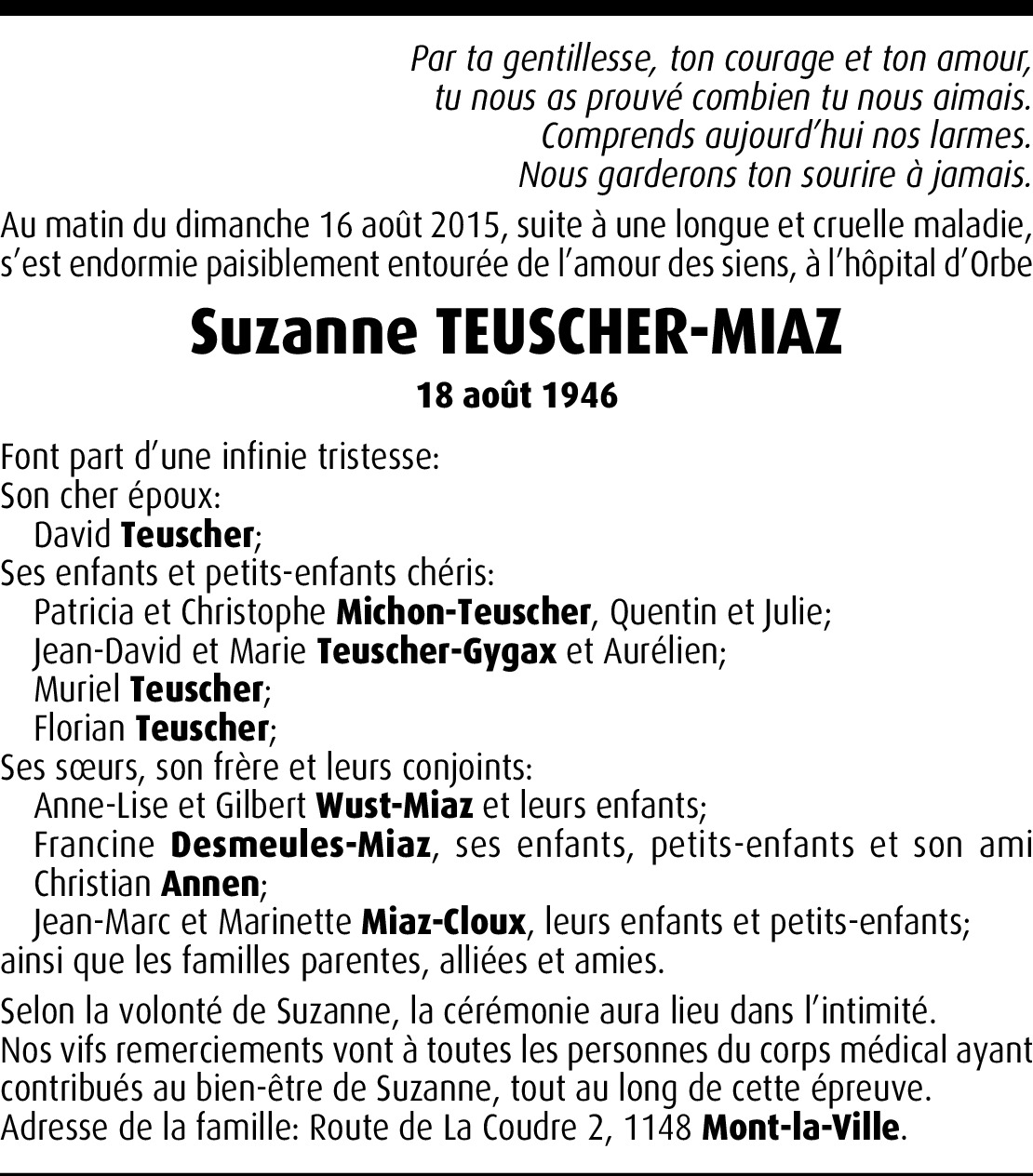 Par ta gentillesse, ton courage et ton amour,
tu nous as prouvé combien tu nous aimais.
Comprends aujourd'hui nos larmes.
Nous garderons ton sourire à jamais.

Au matin du dimanche 16 août 2015, suite à une longue et cruelle maladie, s'est endormie paisiblement entourée de l'amour des siens, à l'hôpital d'Orbe

Suzanne TEUSCHER-MIAZ

18 août 1946

Font part d'une infinie tristesse:
Son cher époux:
David Teuscher;
Ses enfants et petits-enfants chéris:
Patricia et Christophe Michon-Teuscher, Quentin et Julie;
Jean-David et Marie Teuscher-Gygax et Aurélien;
Muriel Teuscher;
Florian Teuscher;
Ses sœurs, son frère et leurs conjoints:
Anne-Lise et Gilbert Wust-Miaz et leurs enfants;
Francine Desmeules-Miaz, ses enfants, petits-enfants et son ami Christian Annen;
Jean-Marc et Marinette Miaz-Cloux, leurs enfants et petits-enfants;
ainsi que les familles parentes, alliées et amies.

Selon la volonté de Suzanne, la cérémonie aura lieu dans l'intimité.
Nos vifs remerciements vont à toutes les personnes du corps médical ayant contribués au bien-être de Suzanne, tout au long de cette épreuve.
Adresse de la famille: Route de La Coudre 2, 1148 Mont-la-Ville.